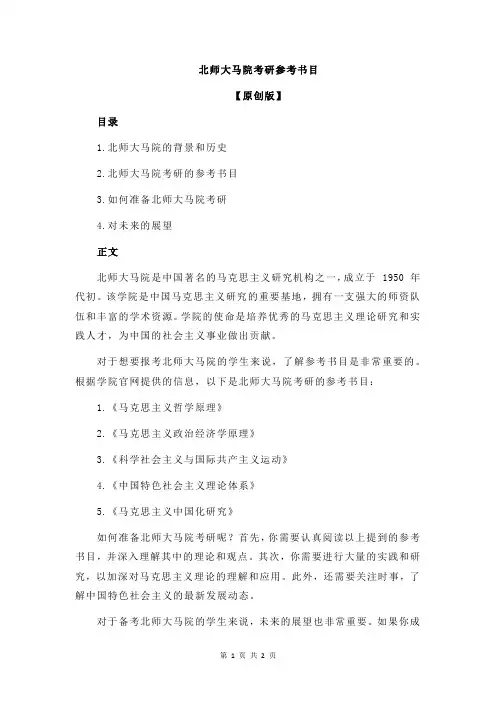 北师大马院考研参考书目

【原创版】

目录

1.北师大马院的背景和历史

2.北师大马院考研的参考书目

3.如何准备北师大马院考研

4.对未来的展望

正文

北师大马院是中国著名的马克思主义研究机构之一，成立于 1950 年代初。该学院是中国马克思主义研究的重要基地，拥有一支强大的师资队伍和丰富的学术资源。学院的使命是培养优秀的马克思主义理论研究和实践人才，为中国的社会主义事业做出贡献。

对于想要报考北师大马院的学生来说，了解参考书目是非常重要的。根据学院官网提供的信息，以下是北师大马院考研的参考书目：

1.《马克思主义哲学原理》

2.《马克思主义政治经济学原理》

3.《科学社会主义与国际共产主义运动》

4.《中国特色社会主义理论体系》

5.《马克思主义中国化研究》

如何准备北师大马院考研呢？首先，你需要认真阅读以上提到的参考书目，并深入理解其中的理论和观点。其次，你需要进行大量的实践和研究，以加深对马克思主义理论的理解和应用。此外，还需要关注时事，了解中国特色社会主义的最新发展动态。

对于备考北师大马院的学生来说，未来的展望也非常重要。如果你成

第 1 页 共 2 页